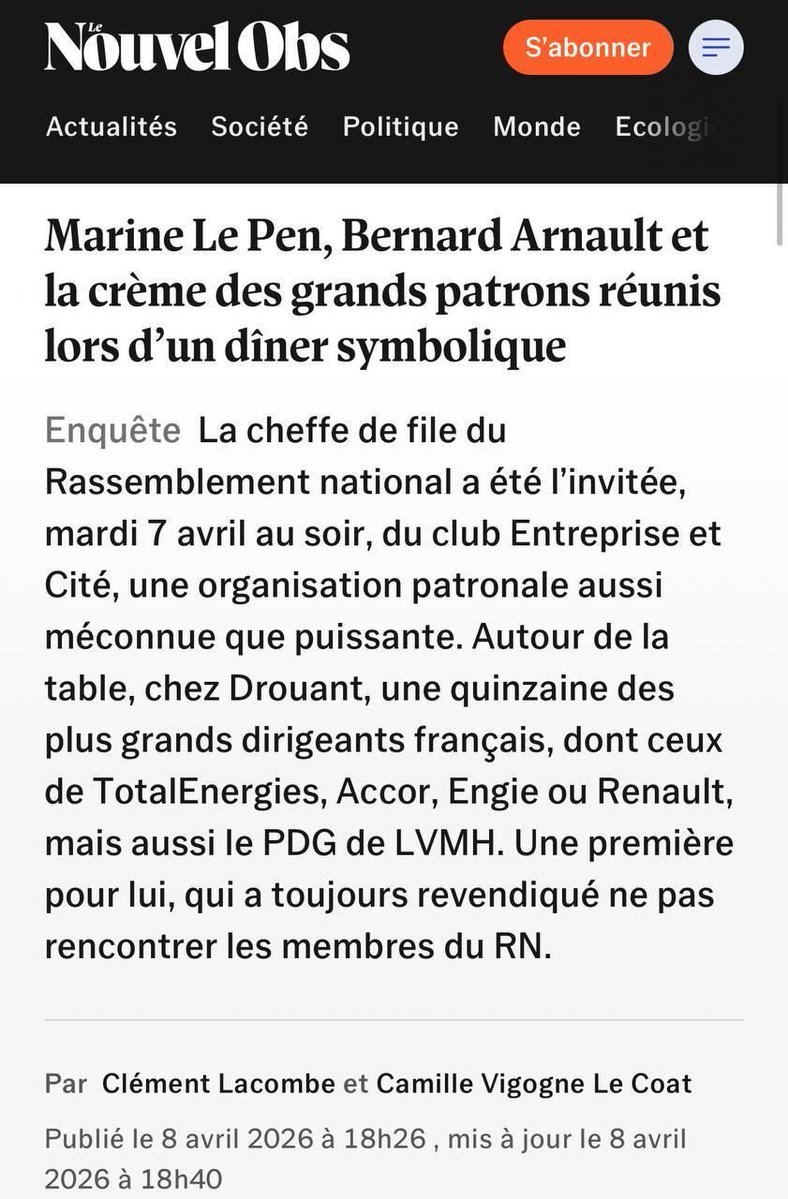 Le Nouvel Obs

S'abonner

Actualités Société Politique Monde Ecologi

Marine Le Pen, Bernard Arnault et la crème des grands patrons réunis lors d'un dîner symbolique

Enquête La cheffe de file du Rassemblement national a été l'invitée, mardi 7 avril au soir, du club Entreprise et Cité, une organisation patronale aussi méconnue que puissante. Autour de la table, chez Drouant, une quinzaine des plus grands dirigeants français, dont ceux de TotalEnergies, Accor, Engie ou Renault, mais aussi le PDG de LVMH. Une première pour lui, qui a toujours revendiqué ne pas rencontrer les membres du RN.

Par Clément Lacombe et Camille Vigogne Le Coat

Publié le 8 avril 2026 à 18h26 , mis à jour le 8 avril 2026 à 18h40